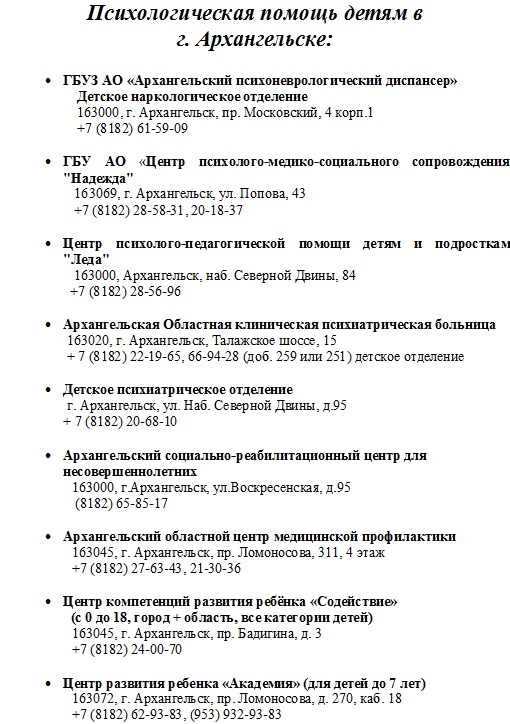 Психологическая помощь детям в г. Архангельске:

• ГБУЗ АО «Архангельский психоневрологический диспансер»
Детское наркологическое отделение
163000, г. Архангельск, пр. Московский, 4 корп.1
+7 (8182) 61-59-09

• ГБУ АО «Центр психолого-медико-социального сопровождения "Надежда"
163069, г. Архангельск, ул. Попова, 43
+7 (8182) 28-58-31, 20-18-37

• Центр психолого-педагогической помощи детям и подросткам "Леда"
163000, Архангельск, наб. Северной Двины, 84
+7 (8182) 28-56-96

• Архангельская Областная клиническая психиатрическая больница
163020, г. Архангельск, Талажское шоссе, 15
+ 7 (8182) 22-19-65, 66-94-28 (доб. 259 или 251) детское отделение

• Детское психиатрическое отделение
г. Архангельск, ул. Наб. Северной Двины, д.95
+ 7 (8182) 20-68-10

• Архангельский социально-реабилитационный центр для несовершеннолетних
163000, г.Архангельск, ул.Воскресенская, д.95
(8182) 65-85-17

• Архангельский областной центр медицинской профилактики
163045, г. Архангельск, пр. Ломоносова, 311, 4 этаж
+7 (8182) 27-63-43, 21-30-36

• Центр компетенций развития ребёнка «Содействие»
(с 0 до 18, город + область, все категории детей)
163045, г. Архангельск, пр. Бадигина, д. 3
+7 (8182) 24-00-70

• Центр развития ребенка «Академия» (для детей до 7 лет)
163072, г. Архангельск, пр. Ломоносова, д. 270, каб. 18
+7 (8182) 62-93-83, (953) 932-93-83